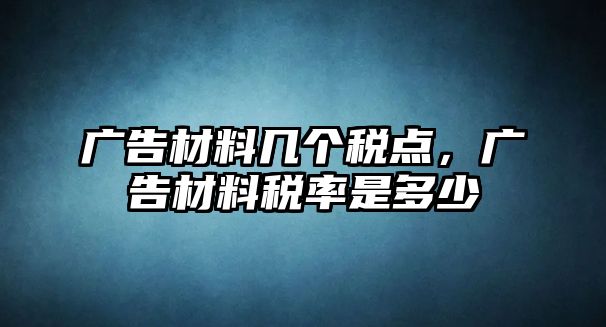 广告材料几个税点，广告材料税率是多少